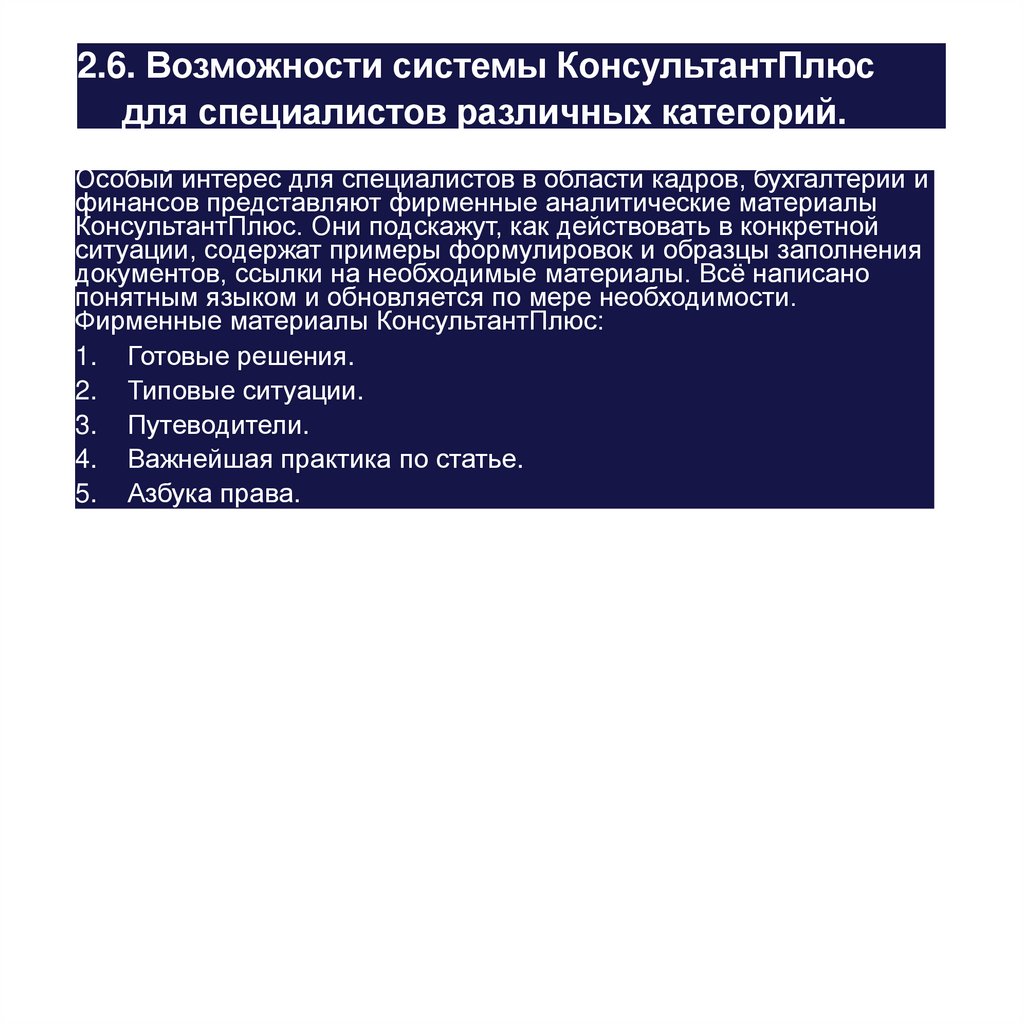 2.6. Возможности системы КонсультантПлюс для специалистов различных категорий.

Особый интерес для специалистов в области кадров, бухгалтерии и финансов представляют фирменные аналитические материалы КонсультантПлюс. Они подскажут, как действовать в конкретной ситуации, содержат примеры формулировок и образцы заполнения документов, ссылки на необходимые материалы. Всё написано понятным языком и обновляется по мере необходимости. Фирменные материалы КонсультантПлюс:

1. Готовые решения.
2. Типовые ситуации.
3. Путеводители.
4. Важнейшая практика по статье.
5. Азбука права.